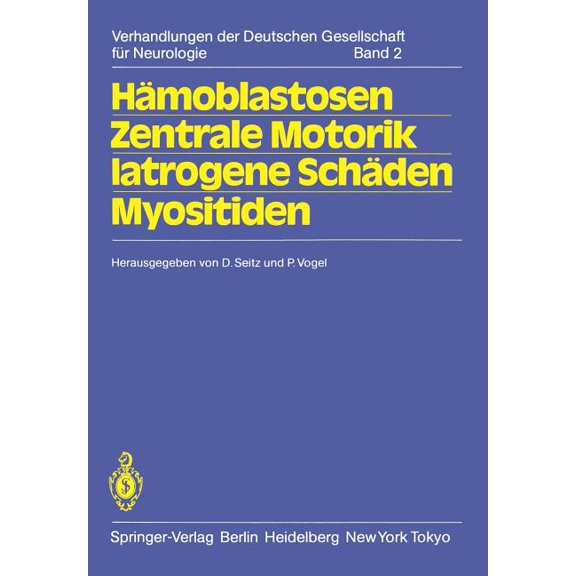 Verhandlungen der Deutschen Gesellschaft für Neurologie Band 2

Hämoblastosen
Zentrale Motorik
Iatrogene Schäden
Myositiden

Herausgegeben von D. Seitz und P. Vogel

Springer-Verlag Berlin Heidelberg New York Tokyo